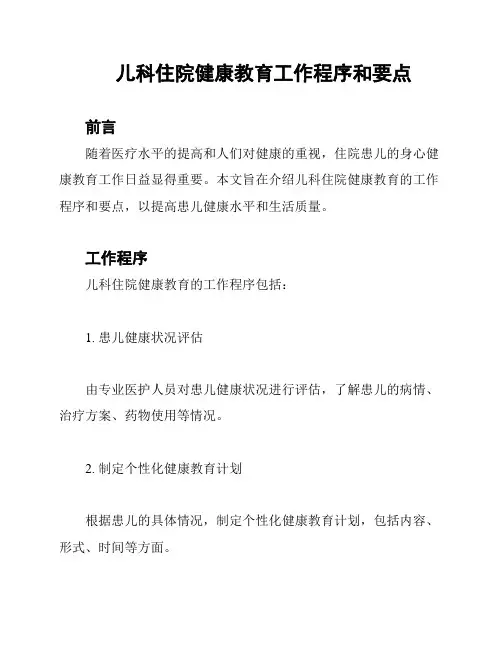 儿科住院健康教育工作程序和要点

前言

随着医疗水平的提高和人们对健康的重视，住院患儿的身心健康教育工作日益显得重要。本文旨在介绍儿科住院健康教育的工作程序和要点，以提高患儿健康水平和生活质量。

工作程序

儿科住院健康教育的工作程序包括：

1. 患儿健康状况评估

由专业医护人员对患儿健康状况进行评估，了解患儿的病情、治疗方案、药物使用等情况。

2. 制定个性化健康教育计划

根据患儿的具体情况，制定个性化健康教育计划，包括内容、形式、时间等方面。